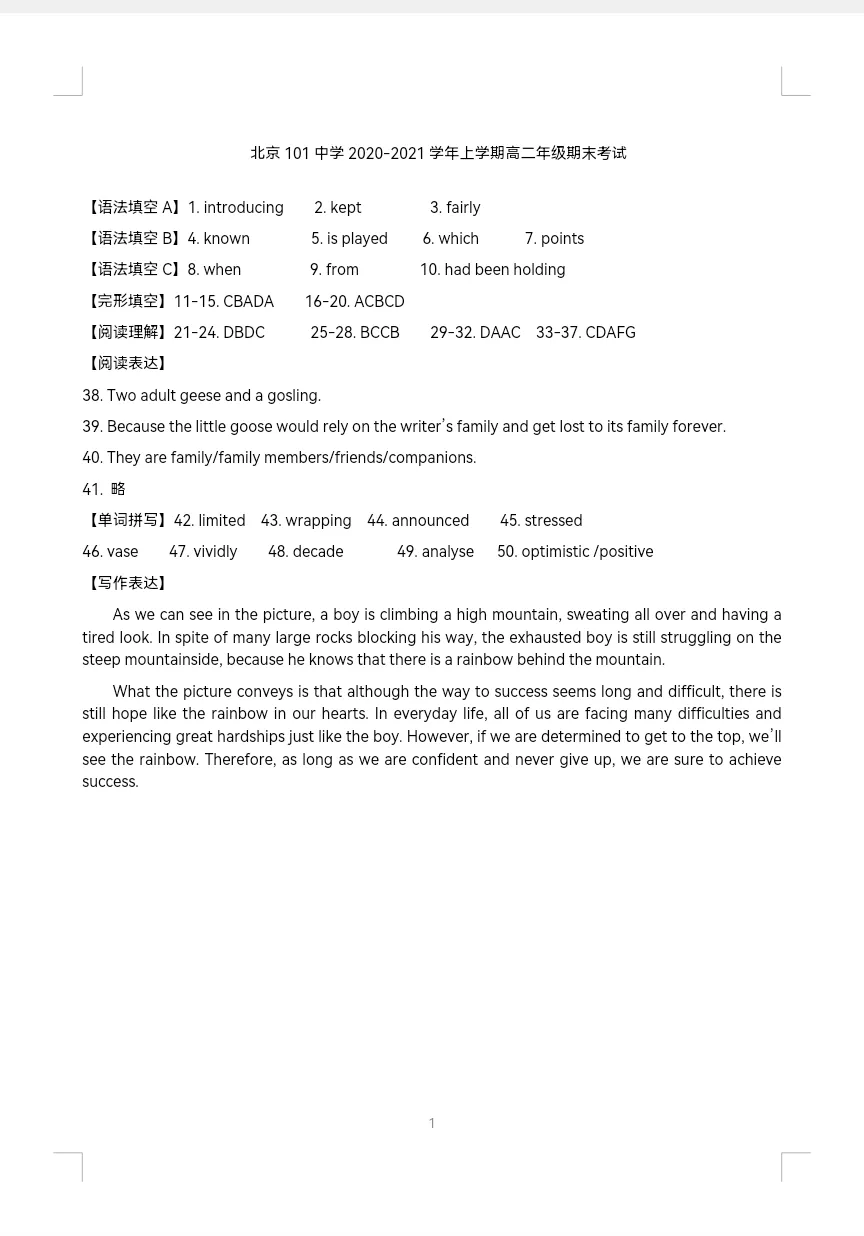 北京 101 中学 2020-2021 学年上学期高二年级期末考试

【语法填空 A】1. introducing 2. kept 3. fairly

【语法填空 B】4. known 5. is played 6. which 7. points

【语法填空 C】8. when 9. from 10. had been holding

【完形填空】11-15. CBADA 16-20. ACBCD

【阅读理解】21-24. DBDC 25-28. BCCB 29-32. DAAC 33-37. CDAFG

【阅读表达】

38. Two adult geese and a gosling.

39. Because the little goose would rely on the writer's family and get lost to its family forever.

40. They are family/family members/friends/companions.

41. 略

【单词拼写】42. limited 43. wrapping 44. announced 45. stressed

46. vase 47. vividly 48. decade 49. analyse 50. optimistic /positive

【写作表达】

As we can see in the picture, a boy is climbing a high mountain, sweating all over and having a tired look. In spite of many large rocks blocking his way, the exhausted boy is still struggling on the steep mountainside, because he knows that there is a rainbow behind the mountain.

What the picture conveys is that although the way to success seems long and difficult, there is still hope like the rainbow in our hearts. In everyday life, all of us are facing many difficulties and experiencing great hardships just like the boy. However, if we are determined to get to the top, we'll see the rainbow. Therefore, as long as we are confident and never give up, we are sure to achieve success.

1